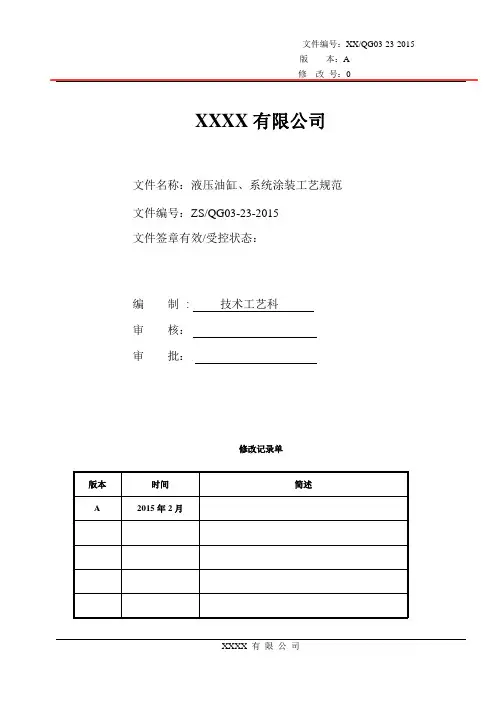 文件编号：XX/QG03 23 2015
版　本：A
修 改 号：0

XXXX 有限公司

文件名称：液压油缸、系统涂装工艺规范

文件编号：ZS/QG03-23-2015

文件签章有效/受控状态：

编　制：技术工艺科

审　核：

审　批：

修改记录单

| 版本 | 时间 | 简述 |
|---|---|---|
| A | 2015 年 2 月 | |
| | | |
| | | |
| | | |
| | | |

XXXX 有 限 公 司